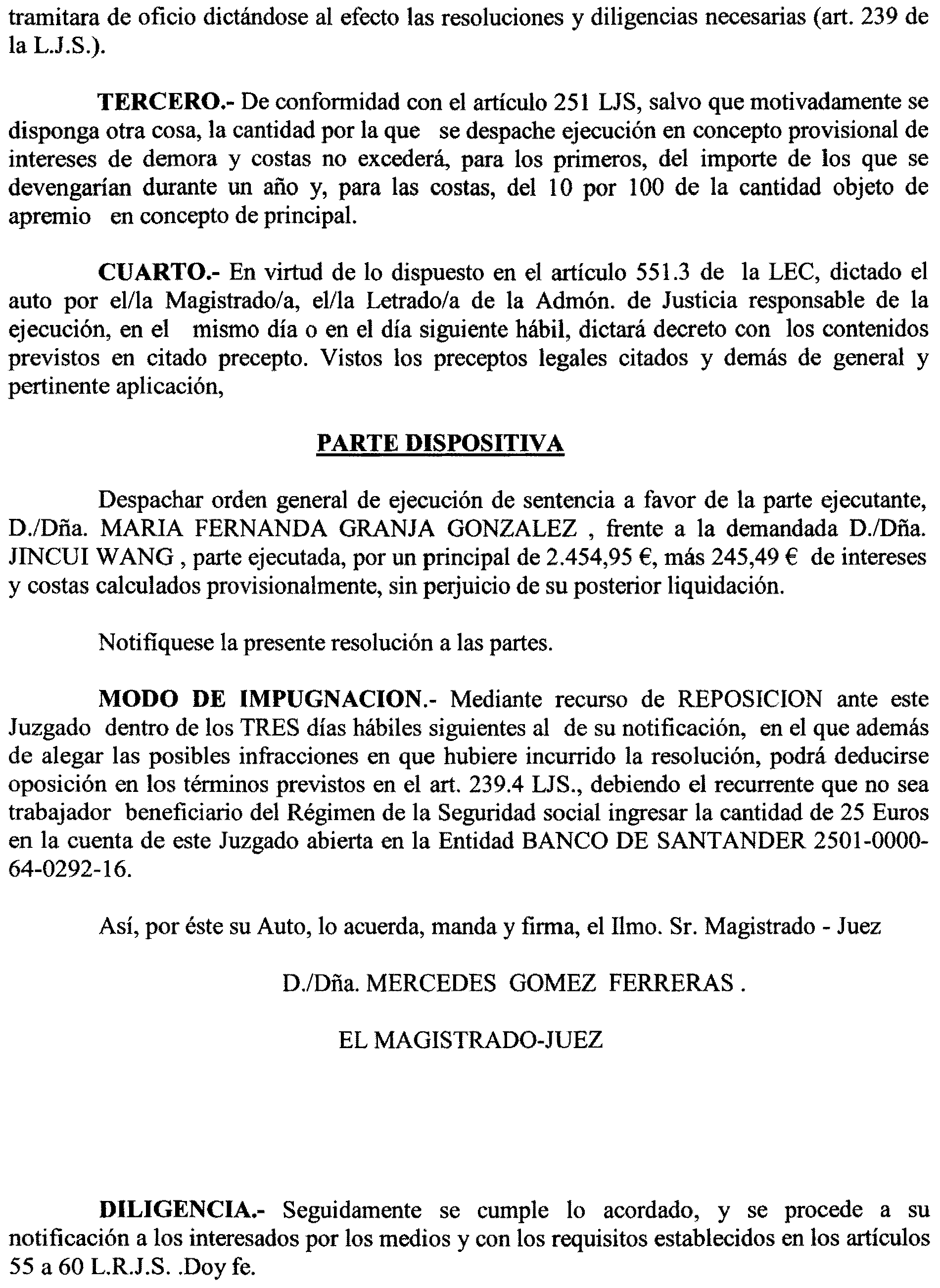 tramitara de oficio dictándose al efecto las resoluciones y diligencias necesarias (art. 239 de la L.J.S.).

TERCERO.- De conformidad con el artículo 251 LJS, salvo que motivadamente se disponga otra cosa, la cantidad por la que se despache ejecución en concepto provisional de intereses de demora y costas no excederá, para los primeros, del importe de los que se devengarían durante un año y, para las costas, del 10 por 100 de la cantidad objeto de apremio en concepto de principal.

CUARTO.- En virtud de lo dispuesto en el artículo 551.3 de la LEC, dictado el auto por el/la Magistrado/a, el/la Letrado/a de la Admón. de Justicia responsable de la ejecución, en el mismo día o en el día siguiente hábil, dictará decreto con los contenidos previstos en citado precepto. Vistos los preceptos legales citados y demás de general y pertinente aplicación,

PARTE DISPOSITIVA

Despachar orden general de ejecución de sentencia a favor de la parte ejecutante, D./Dña. MARIA FERNANDA GRANJA GONZALEZ , frente a la demandada D./Dña. JINCUI WANG , parte ejecutada, por un principal de 2.454,95 €, más 245,49 € de intereses y costas calculados provisionalmente, sin perjuicio de su posterior liquidación.

Notifíquese la presente resolución a las partes.

MODO DE IMPUGNACION.- Mediante recurso de REPOSICION ante este Juzgado dentro de los TRES días hábiles siguientes al de su notificación, en el que además de alegar las posibles infracciones en que hubiere incurrido la resolución, podrá deducirse oposición en los términos previstos en el art. 239.4 LJS., debiendo el recurrente que no sea trabajador beneficiario del Régimen de la Seguridad social ingresar la cantidad de 25 Euros en la cuenta de este Juzgado abierta en la Entidad BANCO DE SANTANDER 2501-0000-64-0292-16.

Así, por éste su Auto, lo acuerda, manda y firma, el Ilmo. Sr. Magistrado - Juez

D./Dña. MERCEDES GOMEZ FERRERAS .

EL MAGISTRADO-JUEZ

DILIGENCIA.- Seguidamente se cumple lo acordado, y se procede a su notificación a los interesados por los medios y con los requisitos establecidos en los artículos 55 a 60 L.R.J.S. .Doy fe.